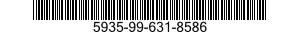 5935-99-631-8586